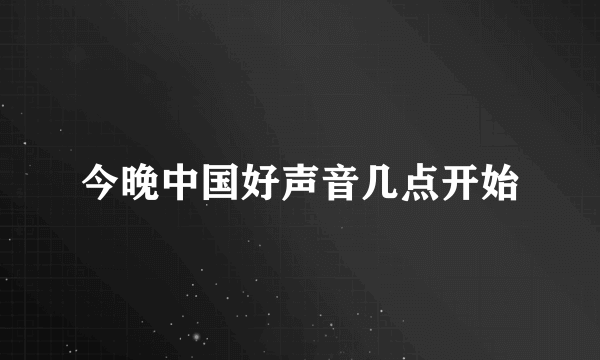 今晚中国好声音几点开始